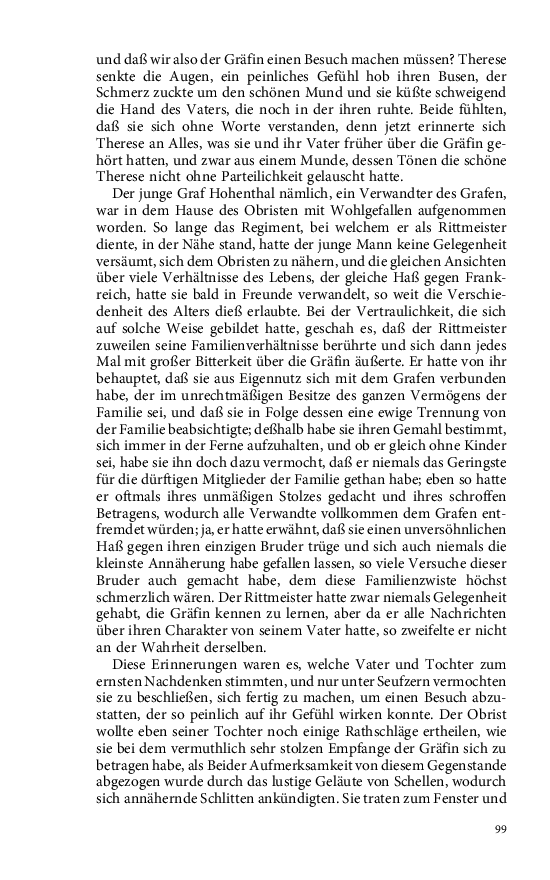 und daß wir also der Gräfin einen Besuch machen müssen? Therese senkte die Augen, ein peinliches Gefühl hob ihren Busen, der Schmerz zuckte um den schönen Mund und sie küßte schweigend die Hand des Vaters, die noch in der ihren ruhte. Beide fühlten, daß sie sich ohne Worte verstanden, denn jetzt erinnerte sich Therese an Alles, was sie und ihr Vater früher über die Gräfin gehört hatten, und zwar aus einem Munde, dessen Tönen die schöne Therese nicht ohne Parteilichkeit gelauscht hatte.

Der junge Graf Hohenthal nämlich, ein Verwandter des Grafen, war in dem Hause des Obristen mit Wohlgefallen aufgenommen worden. So lange das Regiment, bei welchem er als Rittmeister diente, in der Nähe stand, hatte der junge Mann keine Gelegenheit versäumt, sich dem Obristen zu nähern, und die gleichen Ansichten über viele Verhältnisse des Lebens, der gleiche Haß gegen Frankreich, hatte sie bald in Freunde verwandelt, so weit die Verschiedenheit des Alters dieß erlaubte. Bei der Vertraulichkeit, die sich auf solche Weise gebildet hatte, geschah es, daß der Rittmeister zuweilen seine Familienverhältnisse berührte und sich dann jedes Mal mit großer Bitterkeit über die Gräfin äußerte. Er hatte von ihr behauptet, daß sie aus Eigennutz sich mit dem Grafen verbunden habe, der im unrechtmäßigen Besitze des ganzen Vermögens der Familie sei, und daß sie in Folge dessen eine ewige Trennung von der Familie beabsichtigte; deßhalb habe sie ihren Gemahl bestimmt, sich immer in der Ferne aufzuhalten, und ob er gleich ohne Kinder sei, habe sie ihn doch dazu vermocht, daß er niemals das Geringste für die dürftigen Mitglieder der Familie gethan habe; eben so hatte er oftmals ihres unmäßigen Stolzes gedacht und ihres schroffen Betragens, wodurch alle Verwandte vollkommen dem Grafen entfremdet würden; ja, er hatte erwähnt, daß sie einen unversöhnlichen Haß gegen ihren einzigen Bruder trüge und sich auch niemals die kleinste Annäherung habe gefallen lassen, so viele Versuche dieser Bruder auch gemacht habe, dem diese Familienzwiste höchst schmerzlich wären. Der Rittmeister hatte zwar niemals Gelegenheit gehabt, die Gräfin kennen zu lernen, aber da er alle Nachrichten über ihren Charakter von seinem Vater hatte, so zweifelte er nicht an der Wahrheit derselben.

Diese Erinnerungen waren es, welche Vater und Tochter zum ernsten Nachdenken stimmten, und nur unter Seufzern vermochten sie zu beschließen, sich fertig zu machen, um einen Besuch abzustatten, der so peinlich auf ihr Gefühl wirken konnte. Der Obrist wollte eben seiner Tochter noch einige Rathschläge ertheilen, wie sie bei dem vermuthlich sehr stolzen Empfange der Gräfin sich zu betragen habe, als Beider Aufmerksamkeit von diesem Gegenstande abgezogen wurde durch das lustige Geläute von Schellen, wodurch sich annähernde Schlitten ankündigten. Sie traten zum Fenster und

99